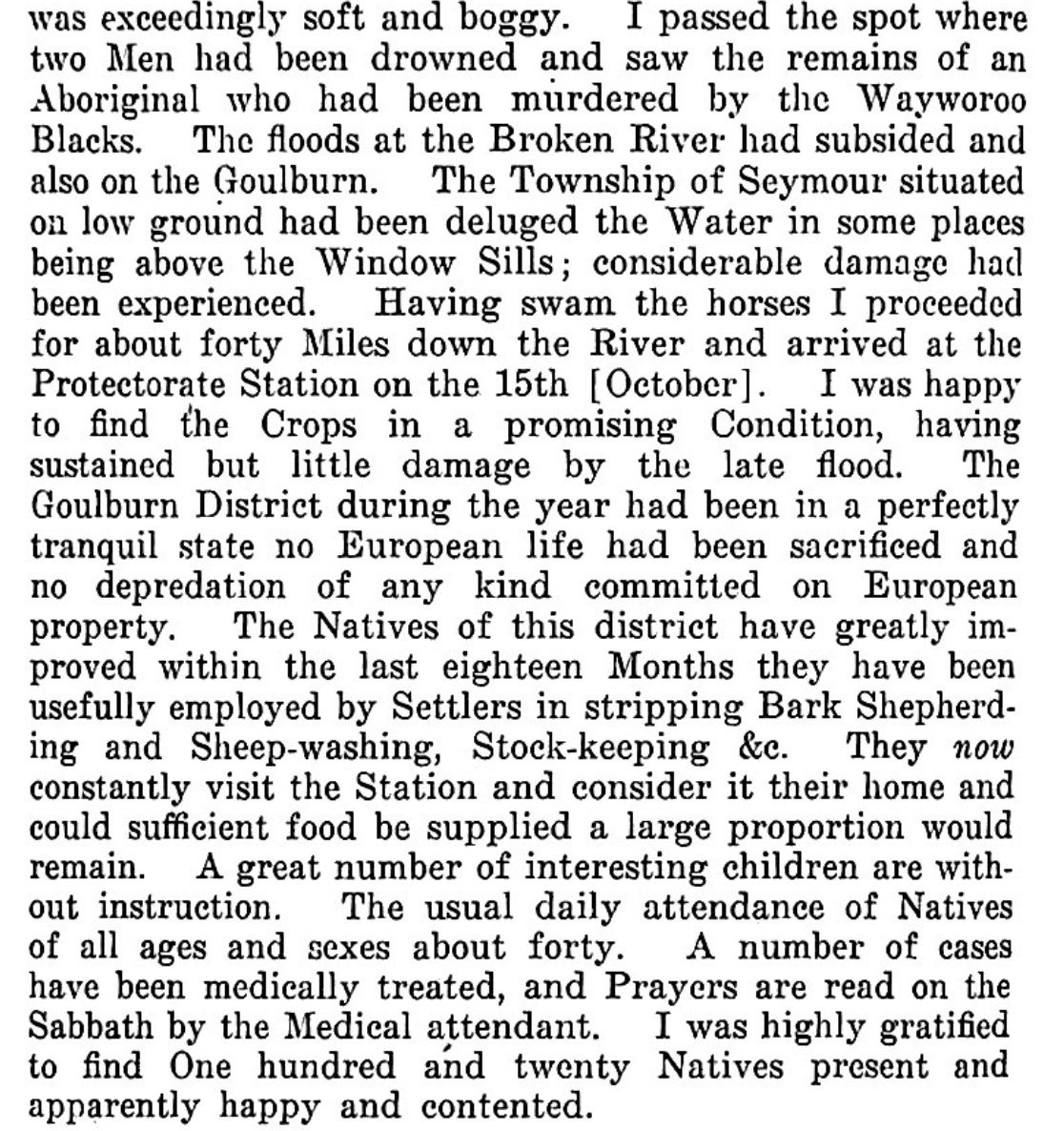 was exceedingly soft and boggy. I passed the spot where two Men had been drowned and saw the remains of an Aboriginal who had been murdered by the Wayworoo Blacks. The floods at the Broken River had subsided and also on the Goulburn. The Township of Seymour situated on low ground had been deluged the Water in some places being above the Window Sills; considerable damage had been experienced. Having swam the horses I proceeded for about forty Miles down the River and arrived at the Protectorate Station on the 15th [October]. I was happy to find the Crops in a promising Condition, having sustained but little damage by the late flood. The Goulburn District during the year had been in a perfectly tranquil state no European life had been sacrificed and no depredation of any kind committed on European property. The Natives of this district have greatly improved within the last eighteen Months they have been usefully employed by Settlers in stripping Bark Shepherding and Sheep-washing, Stock-keeping &c. They now constantly visit the Station and consider it their home and could sufficient food be supplied a large proportion would remain. A great number of interesting children are without instruction. The usual daily attendance of Natives of all ages and sexes about forty. A number of cases have been medically treated, and Prayers are read on the Sabbath by the Medical attendant. I was highly gratified to find One hundred and twenty Natives present and apparently happy and contented.